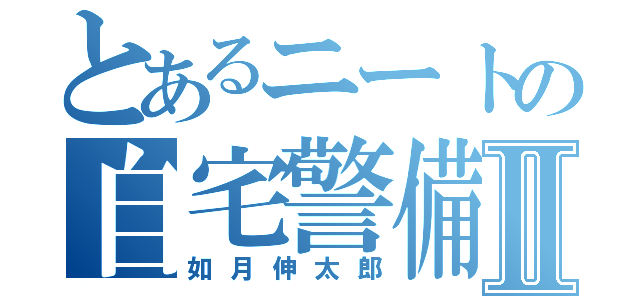 とあるニートの
自宅警備Ⅱ
如月伸太郎